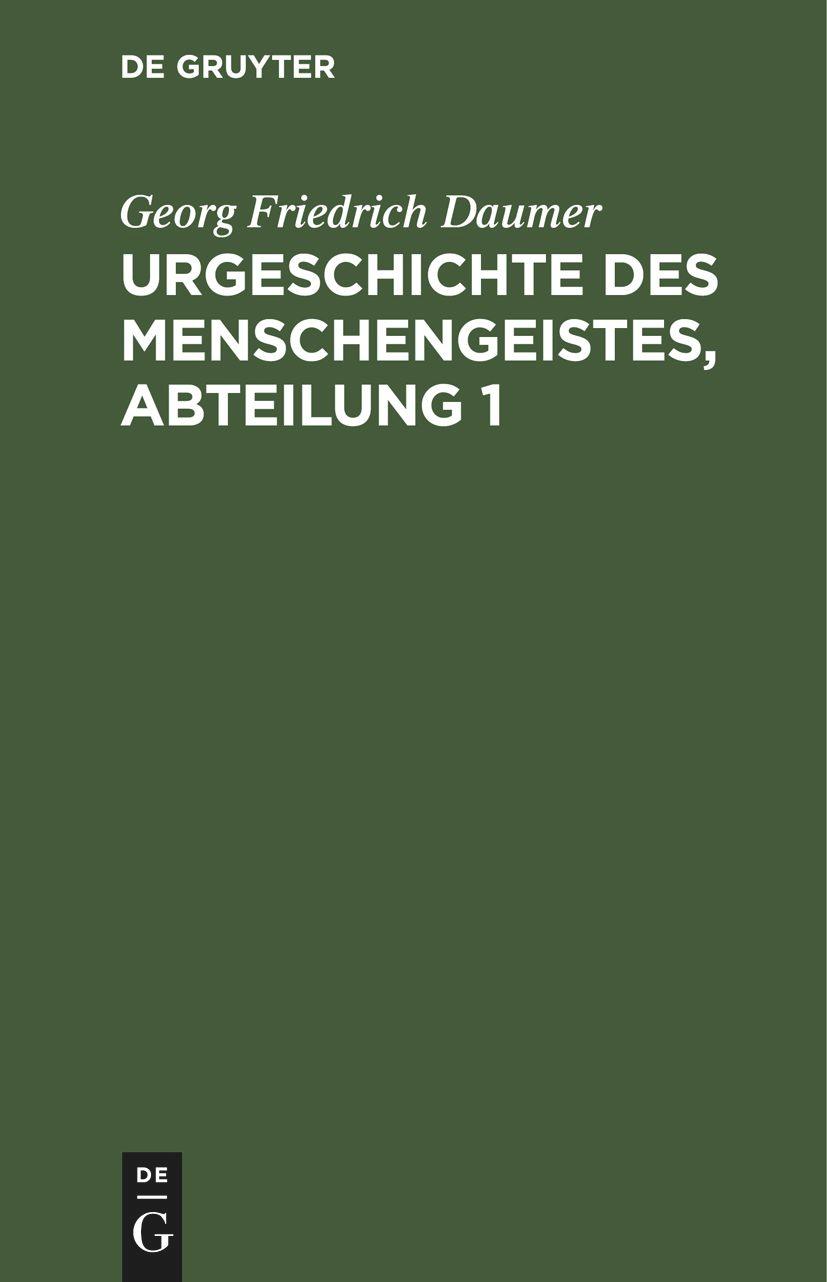 DE GRUYTER

Georg Friedrich Daumer

URGESCHICHTE DES MENSCHENGEISTES, ABTEILUNG 1

DE

G